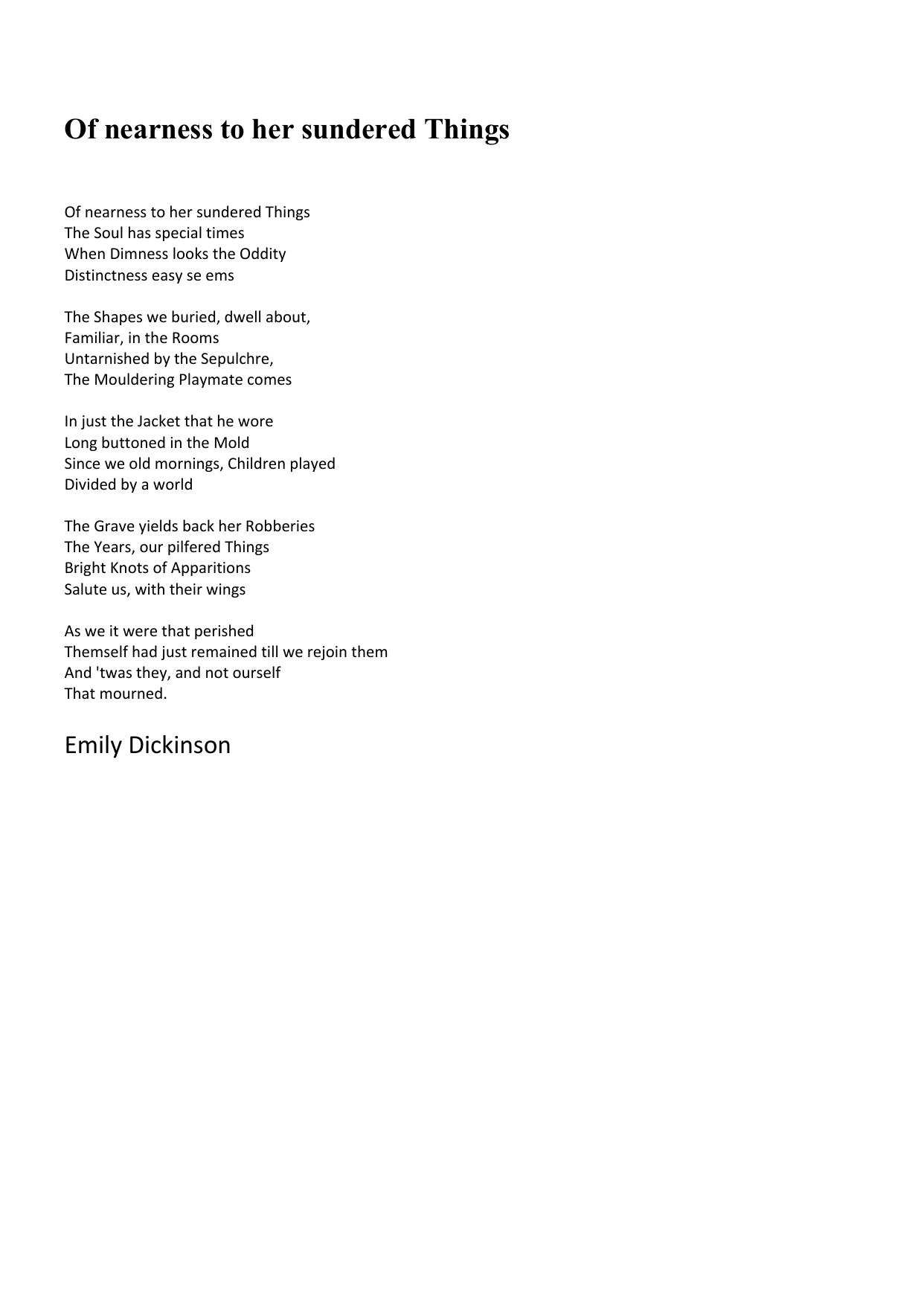 Of nearness to her sundered Things

Of nearness to her sundered Things
The Soul has special times
When Dimness looks the Oddity
Distinctness easy se ems

The Shapes we buried, dwell about,
Familiar, in the Rooms
Untarnished by the Sepulchre,
The Mouldering Playmate comes

In just the Jacket that he wore
Long buttoned in the Mold
Since we old mornings, Children played
Divided by a world

The Grave yields back her Robberies
The Years, our pilfered Things
Bright Knots of Apparitions
Salute us, with their wings

As we it were that perished
Themself had just remained till we rejoin them
And 'twas they, and not ourself
That mourned.

Emily Dickinson